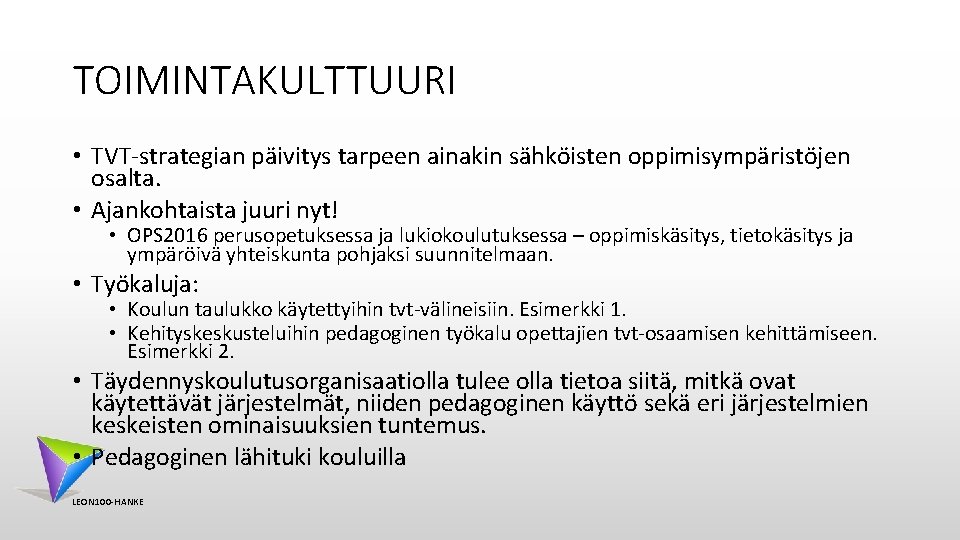 TOIMINTAKULTTUURI

• TVT-strategian päivitys tarpeen ainakin sähköisten oppimisympäristöjen osalta.
• Ajankohtaista juuri nyt!
  • OPS2016 perusopetuksessa ja lukiokoulutuksessa – oppimiskäsitys, tietokäsitys ja ympäröivä yhteiskunta pohjaksi suunnitelmaan.
• Työkaluja:
  • Koulun taulukko käytettyihin tvt-välineisiin. Esimerkki 1.
  • Kehityskeskusteluihin pedagoginen työkalu opettajien tvt-osaamisen kehittämiseen. Esimerkki 2.
• Täydennyskoulutusorganisaatiolla tulee olla tietoa siitä, mitkä ovat käytettävät järjestelmät, niiden pedagoginen käyttö sekä eri järjestelmien keskeisten ominaisuuksien tuntemus.
• Pedagoginen lähituki kouluilla

LEON100-HANKE